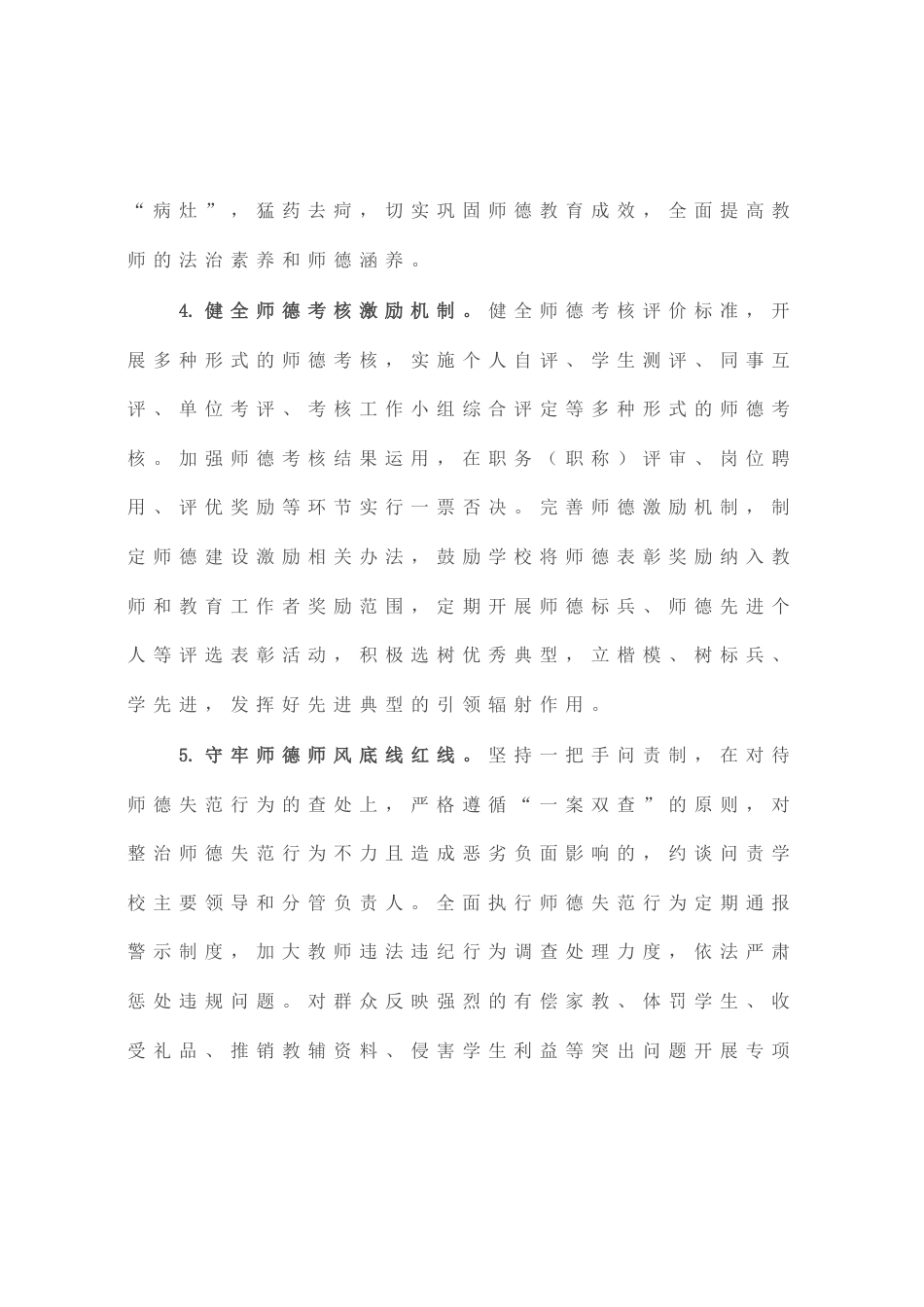 “病灶”，猛药去疴，切实巩固师德教育成效，全面提高教师的法治素养和师德涵养。

4. 健全师德考核激励机制。健全师德考核评价标准，开展多种形式的师德考核，实施个人自评、学生测评、同事互评、单位考评、考核工作小组综合评定等多种形式的师德考核。加强师德考核结果运用，在职务（职称）评审、岗位聘用、评优奖励等环节实行一票否决。完善师德激励机制，制定师德建设激励相关办法，鼓励学校将师德表彰奖励纳入教师和教育工作者奖励范围，定期开展师德标兵、师德先进个人等评选表彰活动，积极选树优秀典型，立楷模、树标兵、学先进，发挥好先进典型的引领辐射作用。

5. 守牢师德师风底线红线。坚持一把手问责制，在对待师德失范行为的查处上，严格遵循“一案双查”的原则，对整治师德失范行为不力且造成恶劣负面影响的，约谈问责学校主要领导和分管负责人。全面执行师德失范行为定期通报警示制度，加大教师违法违纪行为调查处理力度，依法严肃惩处违规问题。对群众反映强烈的有偿家教、体罚学生、收受礼品、推销教辅资料、侵害学生利益等突出问题开展专项